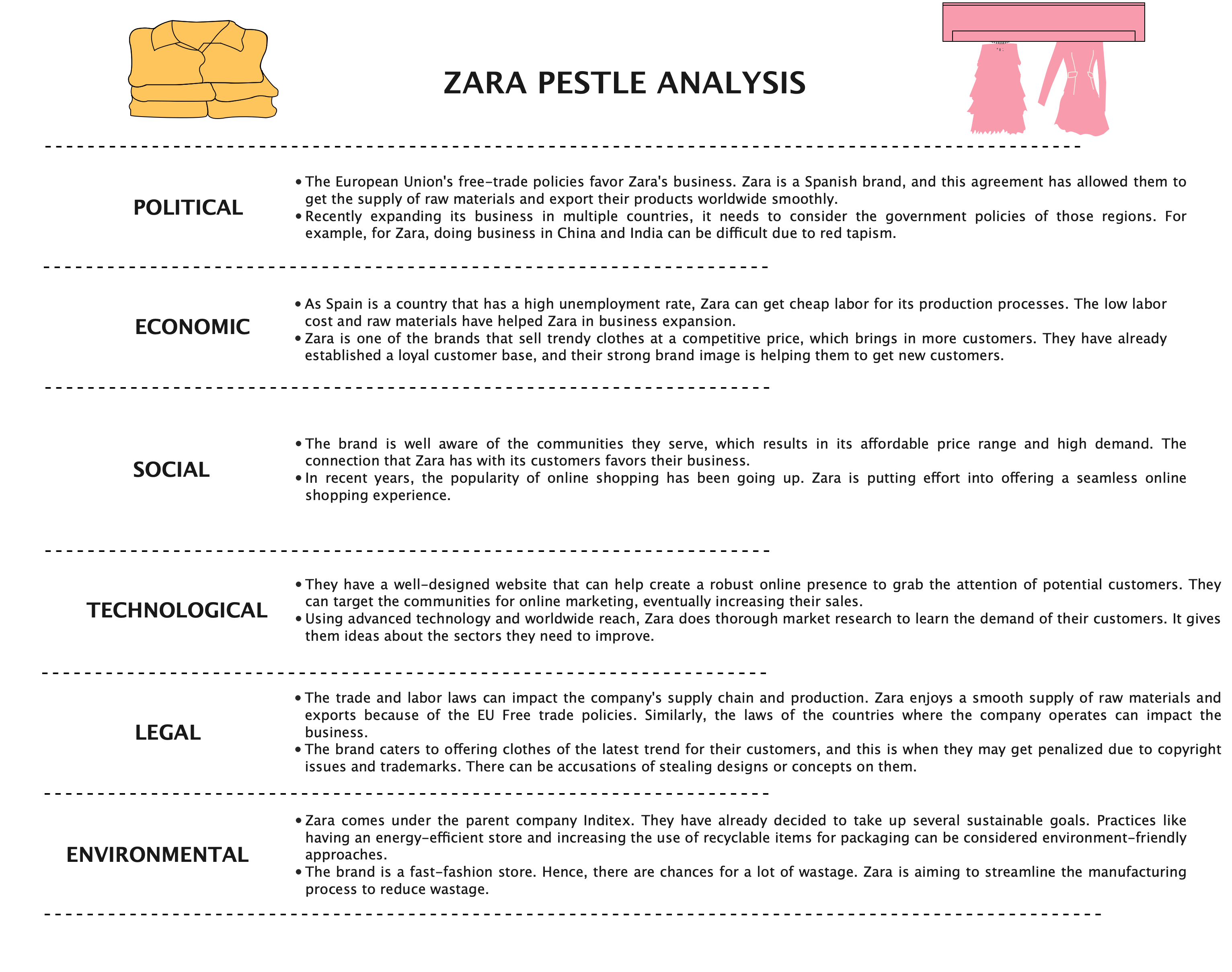 ZARA PESTLE ANALYSIS

POLITICAL

• The European Union's free-trade policies favor Zara's business. Zara is a Spanish brand, and this agreement has allowed them to get the supply of raw materials and export their products worldwide smoothly.
• Recently expanding its business in multiple countries, it needs to consider the government policies of those regions. For example, for Zara, doing business in China and India can be difficult due to red tapism.

ECONOMIC

• As Spain is a country that has a high unemployment rate, Zara can get cheap labor for its production processes. The low labor cost and raw materials have helped Zara in business expansion.
• Zara is one of the brands that sell trendy clothes at a competitive price, which brings in more customers. They have already established a loyal customer base, and their strong brand image is helping them to get new customers.

SOCIAL

• The brand is well aware of the communities they serve, which results in its affordable price range and high demand. The connection that Zara has with its customers favors their business.
• In recent years, the popularity of online shopping has been going up. Zara is putting effort into offering a seamless online shopping experience.

TECHNOLOGICAL

• They have a well-designed website that can help create a robust online presence to grab the attention of potential customers. They can target the communities for online marketing, eventually increasing their sales.
• Using advanced technology and worldwide reach, Zara does thorough market research to learn the demand of their customers. It gives them ideas about the sectors they need to improve.

LEGAL

• The trade and labor laws can impact the company's supply chain and production. Zara enjoys a smooth supply of raw materials and exports because of the EU Free trade policies. Similarly, the laws of the countries where the company operates can impact the business.
• The brand caters to offering clothes of the latest trend for their customers, and this is when they may get penalized due to copyright issues and trademarks. There can be accusations of stealing designs or concepts on them.

ENVIRONMENTAL

• Zara comes under the parent company Inditex. They have already decided to take up several sustainable goals. Practices like having an energy-efficient store and increasing the use of recyclable items for packaging can be considered environment-friendly approaches.
• The brand is a fast-fashion store. Hence, there are chances for a lot of wastage. Zara is aiming to streamline the manufacturing process to reduce wastage.